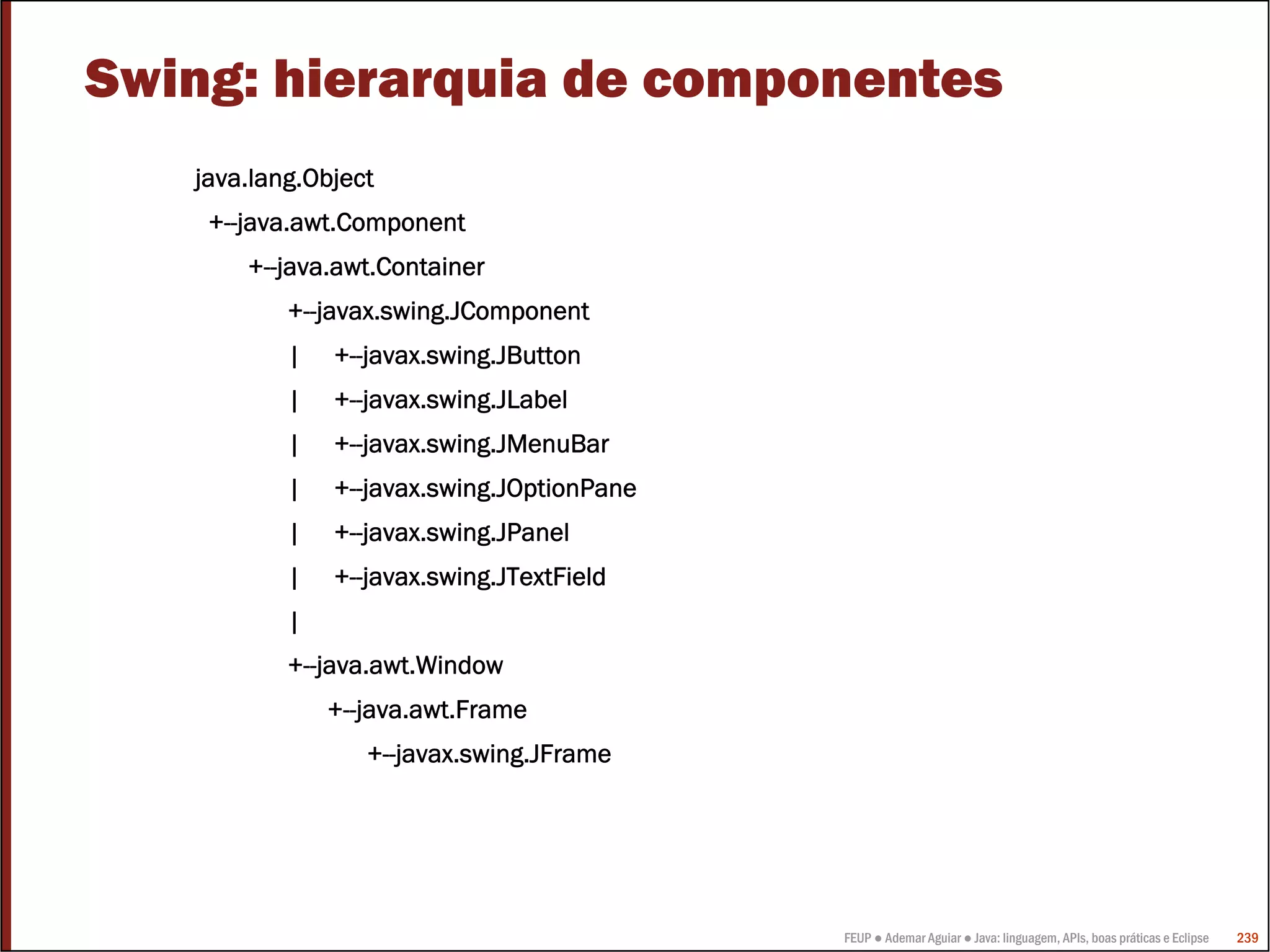 Swing: hierarquia de componentes

java.lang.Object
+--java.awt.Component
+--java.awt.Container
+--javax.swing.JComponent
| +--javax.swing.JButton
| +--javax.swing.JLabel
| +--javax.swing.JMenuBar
| +--javax.swing.JOptionPane
| +--javax.swing.JPanel
| +--javax.swing.JTextField
|
+--java.awt.Window
+--java.awt.Frame
+--javax.swing.JFrame

FEUP ● Ademar Aguiar ● Java: linguagem, APIs, boas práticas e Eclipse 239